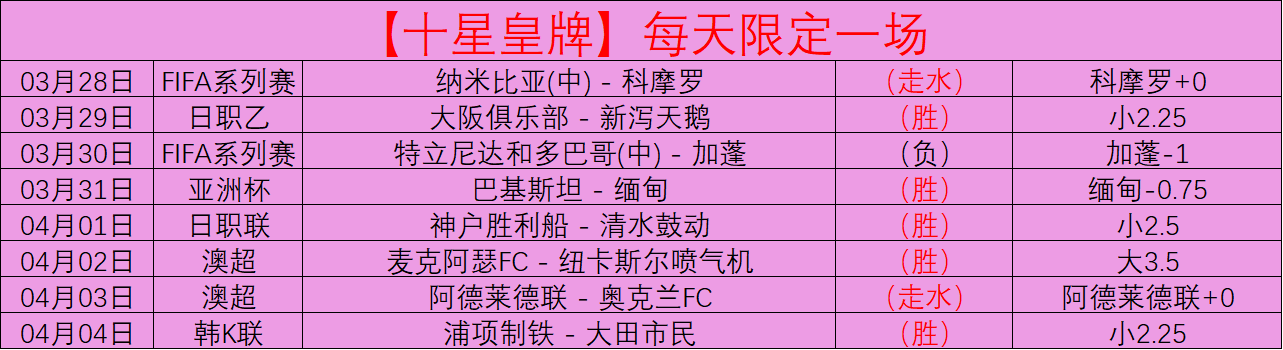 【十星皇牌】每天限定一场

| 03月28日 | FIFA系列赛 | 纳米比亚(中) - 科摩罗 | (走水) | 科摩罗+0 |
|---|---|---|---|---|
| 03月29日 | 日职乙 | 大阪俱乐部 - 新泻天鹅 | (胜) | 小2.25 |
| 03月30日 | FIFA系列赛 | 特立尼达和多巴哥(中) - 加蓬 | (负) | 加蓬-1 |
| 03月31日 | 亚洲杯 | 巴基斯坦 - 缅甸 | (胜) | 缅甸-0.75 |
| 04月01日 | 日职联 | 神户胜利船 - 清水鼓动 | (胜) | 小2.5 |
| 04月02日 | 澳超 | 麦克阿瑟FC - 纽卡斯尔喷气机 | (胜) | 大3.5 |
| 04月03日 | 澳超 | 阿德莱德联 - 奥克兰FC | (走水) | 阿德莱德联+0 |
| 04月04日 | 韩K联 | 浦项制铁 - 大田市民 | (胜) | 小2.25 |